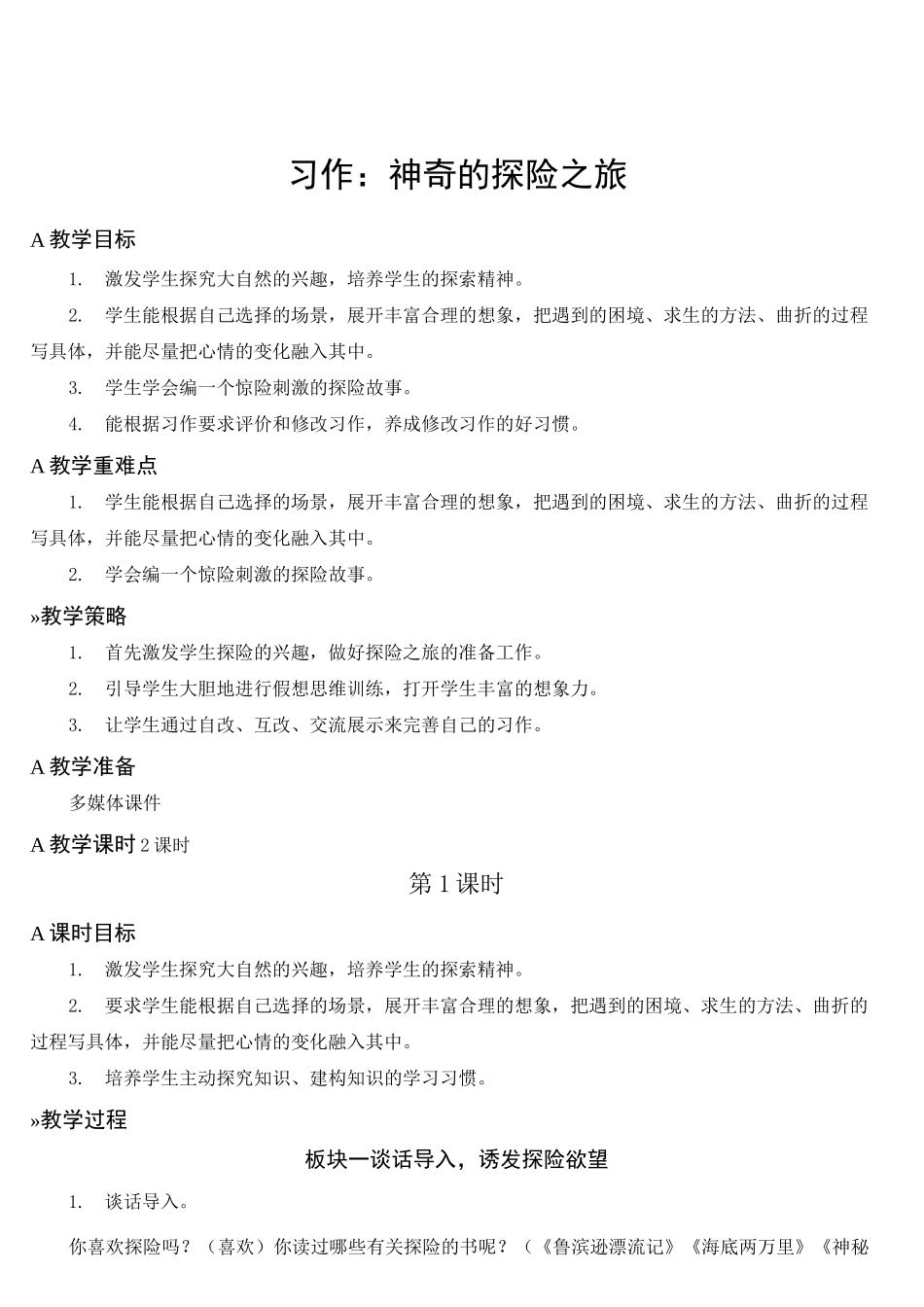 习作：神奇的探险之旅

A 教学目标

1. 激发学生探究大自然的兴趣，培养学生的探索精神。

2. 学生能根据自己选择的场景，展开丰富合理的想象，把遇到的困境、求生的方法、曲折的过程写具体，并能尽量把心情的变化融入其中。

3. 学生学会编一个惊险刺激的探险故事。

4. 能根据习作要求评价和修改习作，养成修改习作的好习惯。

A 教学重难点

1. 学生能根据自己选择的场景，展开丰富合理的想象，把遇到的困境、求生的方法、曲折的过程写具体，并能尽量把心情的变化融入其中。

2. 学会编一个惊险刺激的探险故事。

»教学策略

1. 首先激发学生探险的兴趣，做好探险之旅的准备工作。

2. 引导学生大胆地进行假想思维训练，打开学生丰富的想象力。

3. 让学生通过自改、互改、交流展示来完善自己的习作。

A 教学准备

多媒体课件

A 教学课时 2 课时

第 1 课时

A 课时目标

1. 激发学生探究大自然的兴趣，培养学生的探索精神。

2. 要求学生能根据自己选择的场景，展开丰富合理的想象，把遇到的困境、求生的方法、曲折的过程写具体，并能尽量把心情的变化融入其中。

3. 培养学生主动探究知识、建构知识的学习习惯。

»教学过程

板块一谈话导入，诱发探险欲望

1. 谈话导入。

你喜欢探险吗？（喜欢）你读过哪些有关探险的书呢？（《鲁滨逊漂流记》《海底两万里》《神秘